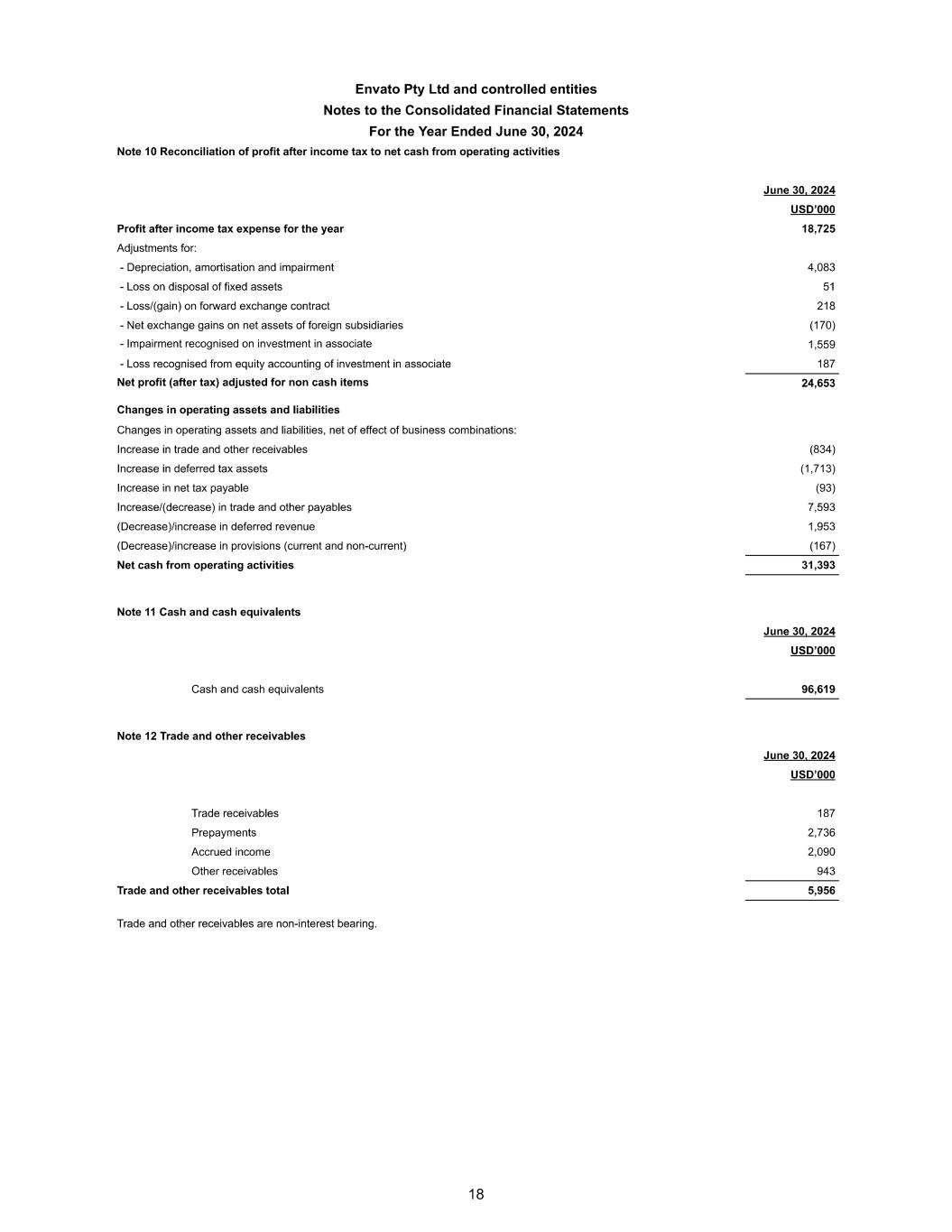 Envato Pty Ltd and controlled entities
Notes to the Consolidated Financial Statements
For the Year Ended June 30, 2024

Note 10 Reconciliation of profit after income tax to net cash from operating activities

| | June 30, 2024 |
|---|---|
| | USD'000 |
| Profit after income tax expense for the year | 18,725 |
| Adjustments for: | |
| - Depreciation, amortisation and impairment | 4,083 |
| - Loss on disposal of fixed assets | 51 |
| - Loss/(gain) on forward exchange contract | 218 |
| - Net exchange gains on net assets of foreign subsidiaries | (170) |
| - Impairment recognised on investment in associate | 1,559 |
| - Loss recognised from equity accounting of investment in associate | 187 |
| Net profit (after tax) adjusted for non cash items | 24,653 |
| Changes in operating assets and liabilities | |
| Changes in operating assets and liabilities, net of effect of business combinations: | |
| Increase in trade and other receivables | (834) |
| Increase in deferred tax assets | (1,713) |
| Increase in net tax payable | (93) |
| Increase/(decrease) in trade and other payables | 7,593 |
| (Decrease)/increase in deferred revenue | 1,953 |
| (Decrease)/increase in provisions (current and non-current) | (167) |
| Net cash from operating activities | 31,393 |

Note 11 Cash and cash equivalents

| | June 30, 2024 |
|---|---|
| | USD'000 |
| Cash and cash equivalents | 96,619 |

Note 12 Trade and other receivables

| | June 30, 2024 |
|---|---|
| | USD'000 |
| Trade receivables | 187 |
| Prepayments | 2,736 |
| Accrued income | 2,090 |
| Other receivables | 943 |
| Trade and other receivables total | 5,956 |

Trade and other receivables are non-interest bearing.

18